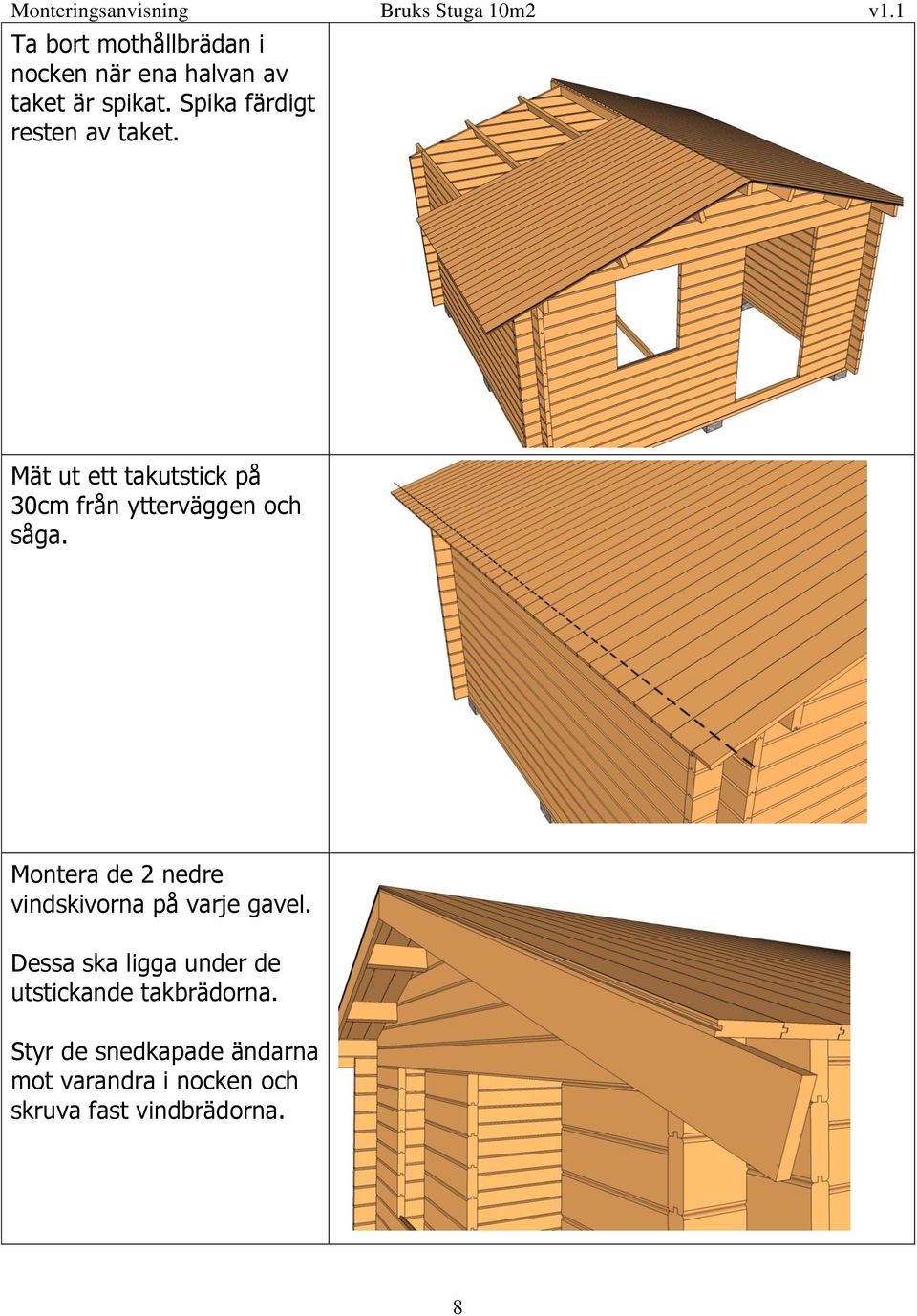 Monteringsanvisning Bruks Stuga 10m2 v1.1

Ta bort mothållbrädan i nocken när ena halvan av taket är spikat. Spika färdigt resten av taket.

Mät ut ett takutstick på 30cm från ytterväggen och såga.

Montera de 2 nedre vindskivorna på varje gavel.

Dessa ska ligga under de utstickande takbrädorna.

Styr de snedkapade ändarna mot varandra i nocken och skruva fast vindbrädorna.

8